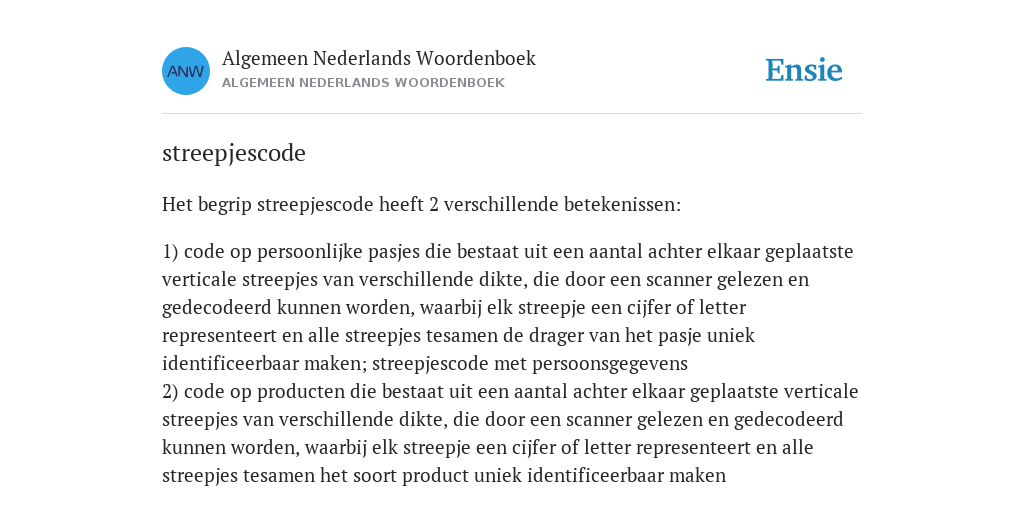 ANW

Algemeen Nederlands Woordenboek
ALGEMEEN NEDERLANDS WOORDENBOEK

Ensie

streepjescode

Het begrip streepjescode heeft 2 verschillende betekenissen:

1) code op persoonlijke pasjes die bestaat uit een aantal achter elkaar geplaatste verticale streepjes van verschillende dikte, die door een scanner gelezen en gedecodeerd kunnen worden, waarbij elk streepje een cijfer of letter representeert en alle streepjes tesamen de drager van het pasje uniek identificeerbaar maken; streepjescode met persoonsgegevens
2) code op producten die bestaat uit een aantal achter elkaar geplaatste verticale streepjes van verschillende dikte, die door een scanner gelezen en gedecodeerd kunnen worden, waarbij elk streepje een cijfer of letter representeert en alle streepjes tesamen het soort product uniek identificeerbaar maken